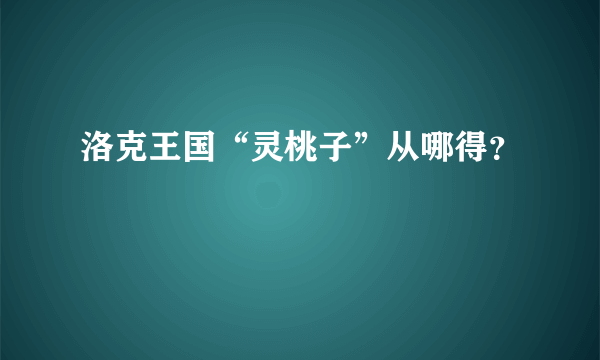 洛克王国“灵桃子”从哪得?